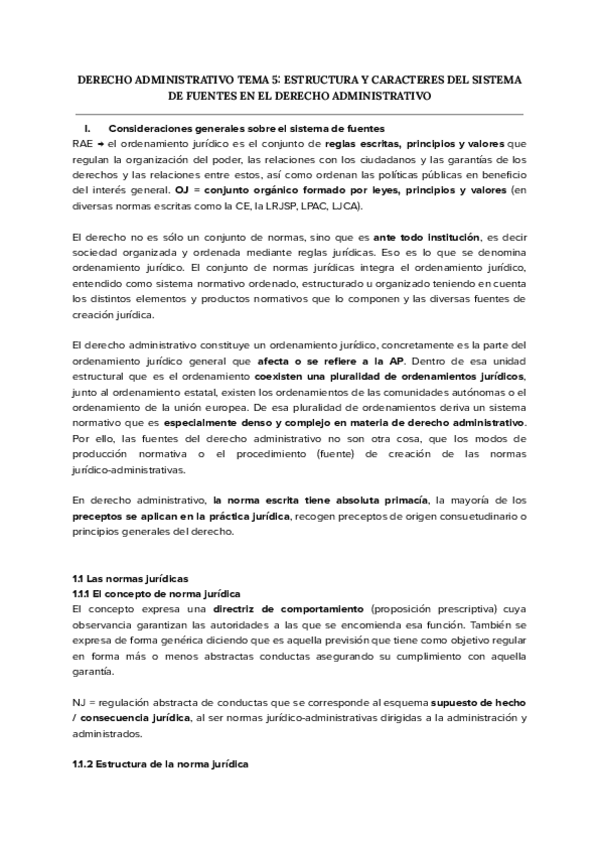 DERECHO ADMINISTRATIVO TEMA 5: ESTRUCTURA Y CARACTERES DEL SISTEMA DE FUENTES EN EL DERECHO ADMINISTRATIVO

I. Consideraciones generales sobre el sistema de fuentes

RAE → el ordenamiento jurídico es el conjunto de reglas escritas, principios y valores que regulan la organización del poder, las relaciones con los ciudadanos y las garantías de los derechos y las relaciones entre estos, así como ordenan las políticas públicas en beneficio del interés general. OJ = conjunto orgánico formado por leyes, principios y valores (en diversas normas escritas como la CE, la LRJSP, LPAC, LJCA).

El derecho no es sólo un conjunto de normas, sino que es ante todo institución, es decir sociedad organizada y ordenada mediante reglas jurídicas. Eso es lo que se denomina ordenamiento jurídico. El conjunto de normas jurídicas integra el ordenamiento jurídico, entendido como sistema normativo ordenado, estructurado u organizado teniendo en cuenta los distintos elementos y productos normativos que lo componen y las diversas fuentes de creación jurídica.

El derecho administrativo constituye un ordenamiento jurídico, concretamente es la parte del ordenamiento jurídico general que afecta o se refiere a la AP. Dentro de esa unidad estructural que es el ordenamiento coexisten una pluralidad de ordenamientos jurídicos, junto al ordenamiento estatal, existen los ordenamientos de las comunidades autónomas o el ordenamiento de la unión europea. De esa pluralidad de ordenamientos deriva un sistema normativo que es especialmente denso y complejo en materia de derecho administrativo. Por ello, las fuentes del derecho administrativo no son otra cosa, que los modos de producción normativa o el procedimiento (fuente) de creación de las normas jurídico-administrativas.

En derecho administrativo, la norma escrita tiene absoluta primacía, la mayoría de los preceptos se aplican en la práctica jurídica, recogen preceptos de origen consuetudinario o principios generales del derecho.

1.1 Las normas jurídicas
1.1.1 El concepto de norma jurídica
El concepto expresa una directriz de comportamiento (proposición prescriptiva) cuya observancia garantizan las autoridades a las que se encomienda esa función. También se expresa de forma genérica diciendo que es aquella previsión que tiene como objetivo regular en forma más o menos abstractas conductas asegurando su cumplimiento con aquella garantía.

NJ = regulación abstracta de conductas que se corresponde al esquema supuesto de hecho / consecuencia jurídica, al ser normas jurídico-administrativas dirigidas a la administración y administrados.

1.1.2 Estructura de la norma jurídica